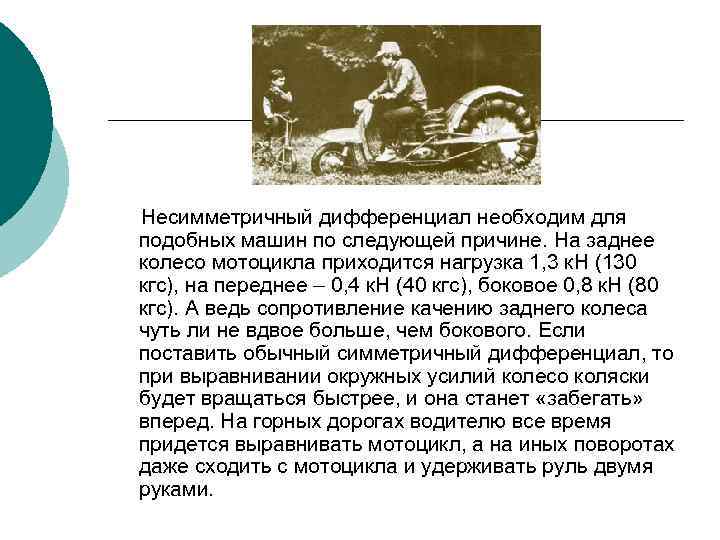 Несимметричный дифференциал необходим для подобных машин по следующей причине. На заднее колесо мотоцикла приходится нагрузка 1,3 кН (130 кгс), на переднее – 0,4 кН (40 кгс), боковое 0,8 кН (80 кгс). А ведь сопротивление качению заднего колеса чуть ли не вдвое больше, чем бокового. Если поставить обычный симметричный дифференциал, то при выравнивании окружных усилий колесо коляски будет вращаться быстрее, и она станет «забегать» вперед. На горных дорогах водителю все время придется выравнивать мотоцикл, а на иных поворотах даже сходить с мотоцикла и удерживать руль двумя руками.